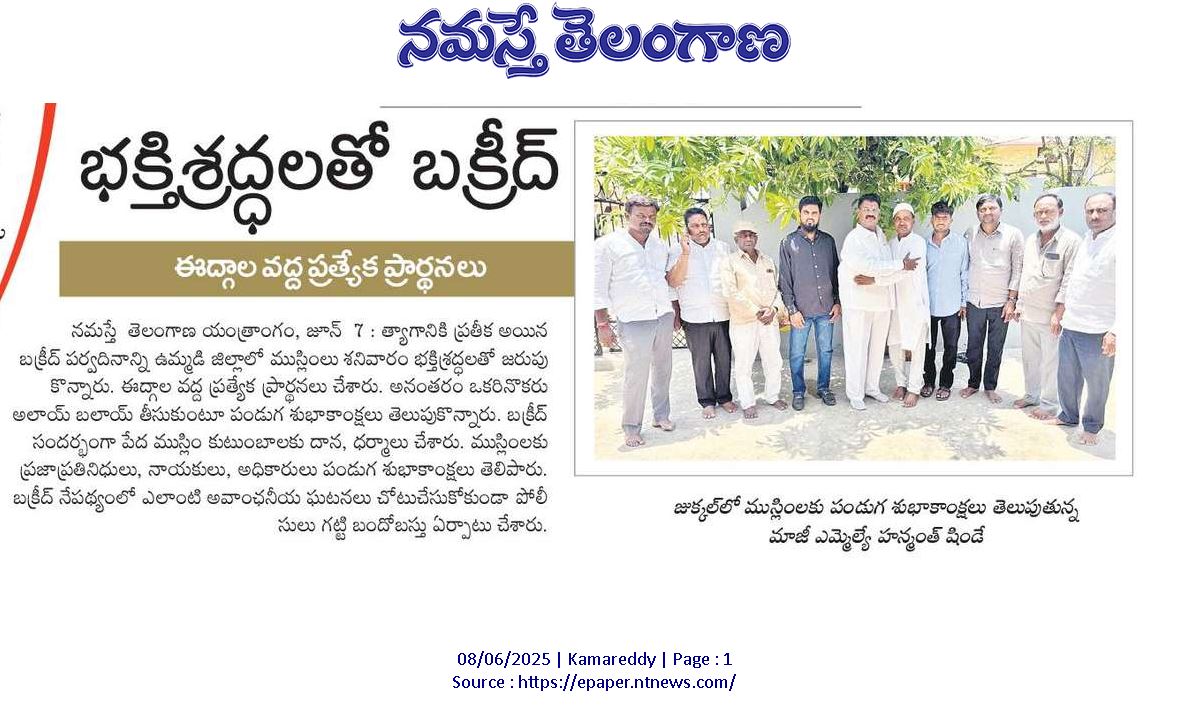 నమస్తే తెలంగాణ

భక్తిశ్రద్ధలతో బక్రీద్

ఈద్గాల వద్ద ప్రత్యేక ప్రార్థనలు

నమస్తే తెలంగాణ యంత్రాంగం, జూన్ 7 : త్యాగానికి ప్రతీక అయిన బక్రీద్ పర్వదినాన్ని ఉమ్మడి జిల్లాలో ముస్లింలు శనివారం భక్తిశ్రద్ధలతో జరుపుకొన్నారు. ఈద్గాల వద్ద ప్రత్యేక ప్రార్థనలు చేశారు. అనంతరం ఒకరినొకరు అలాయ్ బలాయ్ తీసుకుంటూ పండుగ శుభాకాంక్షలు తెలుపుకొన్నారు. బక్రీద్ సందర్భంగా పేద ముస్లిం కుటుంబాలకు దాన, ధర్మాలు చేశారు. ముస్లింలకు ప్రజాప్రతినిధులు, నాయకులు, అధికారులు పండుగ శుభాకాంక్షలు తెలిపారు. బక్రీద్ నేపథ్యంలో ఎలాంటి అవాంఛనీయ ఘటనలు చోటుచేసుకోకుండా పోలీసులు గట్టి బందోబస్తు ఏర్పాటు చేశారు.

జుక్కల్‌లో ముస్లింలకు పండుగ శుభాకాంక్షలు తెలుపుతున్న మాజీ ఎమ్మెల్యే హన్మంత్ షిండే

08/06/2025 | Kamareddy | Page : 1
Source : https://epaper.ntnews.com/